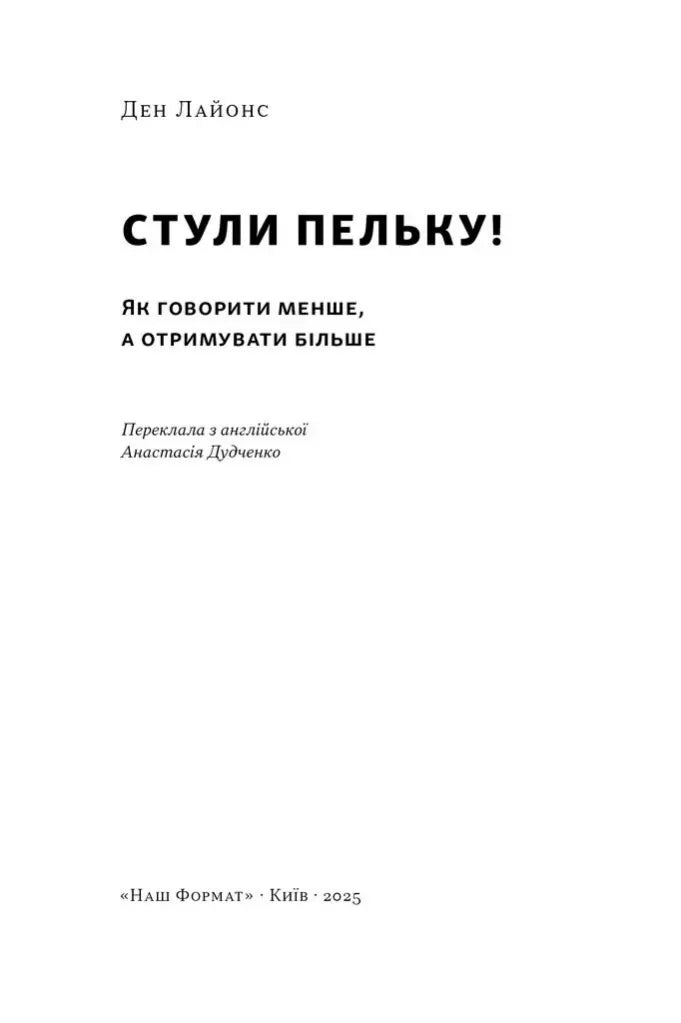 Ден Лайонс

СТУЛИ ПЕЛЬКУ!

Як говорити менше,
а отримувати більше

Переклала з англійської
Анастасія Дудченко

«Наш Формат» · Київ · 2025